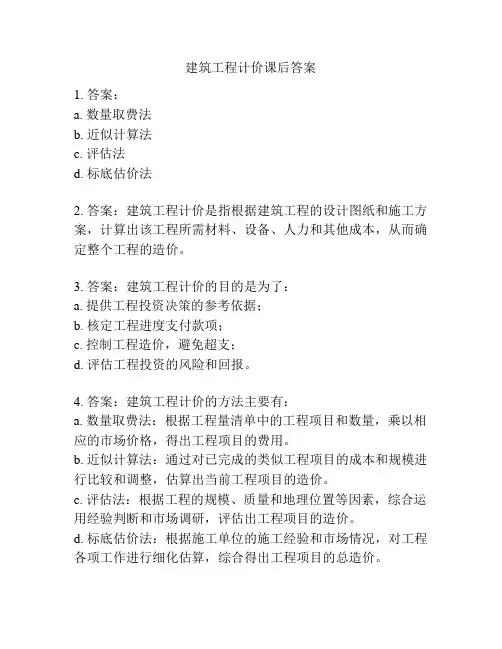 建筑工程计价课后答案

1. 答案：
a. 数量取费法
b. 近似计算法
c. 评估法
d. 标底估价法

2. 答案：建筑工程计价是指根据建筑工程的设计图纸和施工方案，计算出该工程所需材料、设备、人力和其他成本，从而确定整个工程的造价。

3. 答案：建筑工程计价的目的是为了：
a. 提供工程投资决策的参考依据；
b. 核定工程进度支付款项；
c. 控制工程造价，避免超支；
d. 评估工程投资的风险和回报。

4. 答案：建筑工程计价的方法主要有：
a. 数量取费法：根据工程量清单中的工程项目和数量，乘以相应的市场价格，得出工程项目的费用。
b. 近似计算法：通过对已完成的类似工程项目的成本和规模进行比较和调整，估算出当前工程项目的造价。
c. 评估法：根据工程的规模、质量和地理位置等因素，综合运用经验判断和市场调研，评估出工程项目的造价。
d. 标底估价法：根据施工单位的施工经验和市场情况，对工程各项工作进行细化估算，综合得出工程项目的总造价。